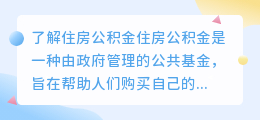 了解住房公积金住房公积金是一种由政府管理的公共基金，旨在帮助人们购买自己的...